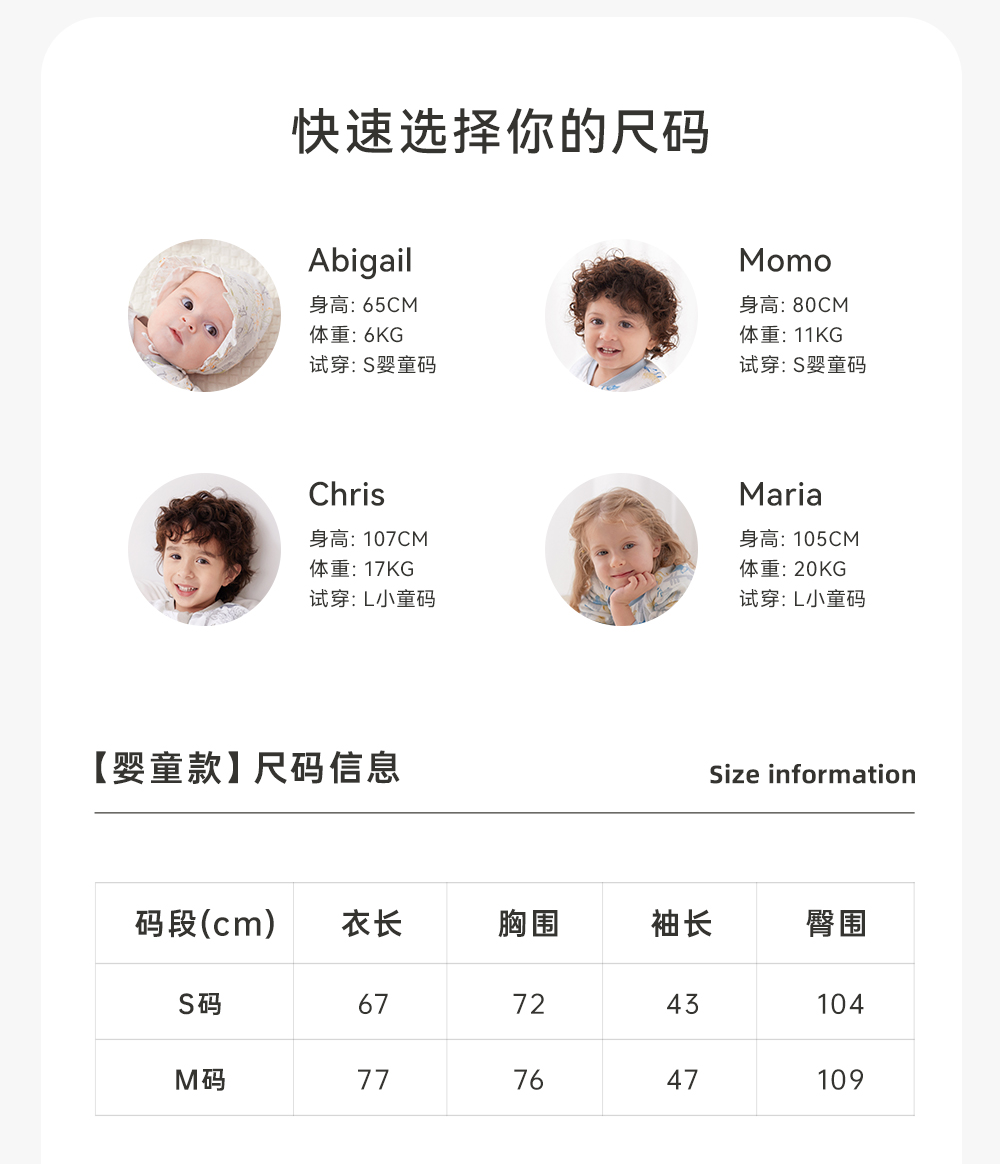 快速选择你的尺码

Abigail
身高: 65CM
体重: 6KG
试穿: S婴童码

Momo
身高: 80CM
体重: 11KG
试穿: S婴童码

Chris
身高: 107CM
体重: 17KG
试穿: L小童码

Maria
身高: 105CM
体重: 20KG
试穿: L小童码

【婴童款】尺码信息

Size information

| 码段(cm) | 衣长 | 胸围 | 袖长 | 臀围 |
|---|---|---|---|---|
| S码 | 67 | 72 | 43 | 104 |
| M码 | 77 | 76 | 47 | 109 |